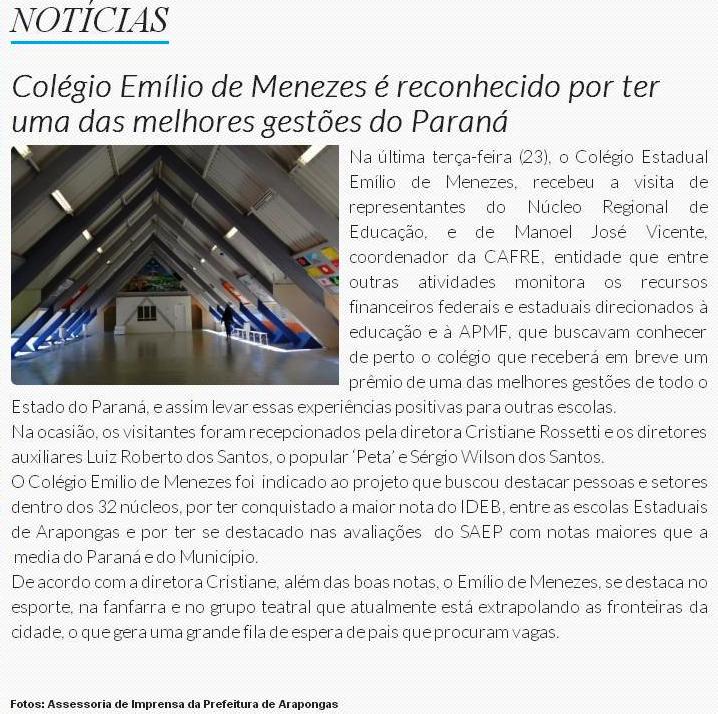 NOTÍCIAS

Colégio Emílio de Menezes é reconhecido por ter uma das melhores gestões do Paraná

Na última terça-feira (23), o Colégio Estadual Emílio de Menezes, recebeu a visita de representantes do Núcleo Regional de Educação, e de Manoel José Vicente, coordenador da CAFRE, entidade que entre outras atividades monitora os recursos financeiros federais e estaduais direcionados à educação e à APMF, que buscavam conhecer de perto o colégio que receberá em breve um prêmio de uma das melhores gestões de todo o Estado do Paraná, e assim levar essas experiências positivas para outras escolas.
Na ocasião, os visitantes foram recepcionados pela diretora Cristiane Rossetti e os diretores auxiliares Luiz Roberto dos Santos, o popular 'Peta' e Sérgio Wilson dos Santos.
O Colégio Emilio de Menezes foi indicado ao projeto que buscou destacar pessoas e setores dentro dos 32 núcleos, por ter conquistado a maior nota do IDEB, entre as escolas Estaduais de Arapongas e por ter se destacado nas avaliações do SAEP com notas maiores que a media do Paraná e do Município.
De acordo com a diretora Cristiane, além das boas notas, o Emílio de Menezes, se destaca no esporte, na fanfarra e no grupo teatral que atualmente está extrapolando as fronteiras da cidade, o que gera uma grande fila de espera de pais que procuram vagas.

Fotos: Assessoria de Imprensa da Prefeitura de Arapongas